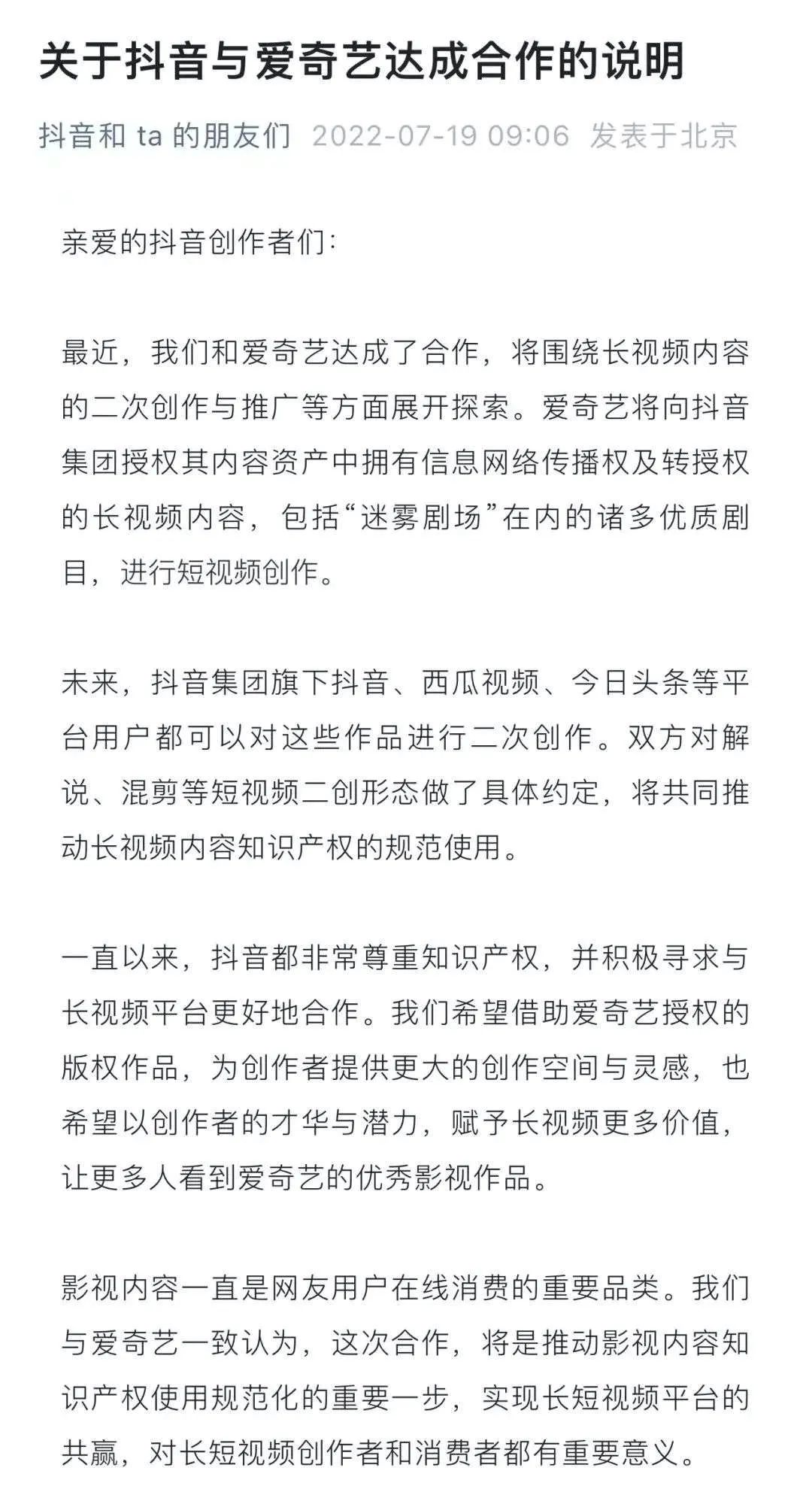 关于抖音与爱奇艺达成合作的说明

抖音和 ta 的朋友们 2022-07-19 09:06 发表于北京

亲爱的抖音创作者们：

最近，我们和爱奇艺达成了合作，将围绕长视频内容的二次创作与推广等方面展开探索。爱奇艺将向抖音集团授权其内容资产中拥有信息网络传播权及转授权的长视频内容，包括“迷雾剧场”在内的诸多优质剧目，进行短视频创作。

未来，抖音集团旗下抖音、西瓜视频、今日头条等平台用户都可以对这些作品进行二次创作。双方对解说、混剪等短视频二创形态做了具体约定，将共同推动长视频内容知识产权的规范使用。

一直以来，抖音都非常尊重知识产权，并积极寻求与长视频平台更好地合作。我们希望借助爱奇艺授权的版权作品，为创作者提供更大的创作空间与灵感，也希望以创作者的才华与潜力，赋予长视频更多价值，让更多人看到爱奇艺的优秀影视作品。

影视内容一直是网友用户在线消费的重要品类。我们与爱奇艺一致认为，这次合作，将是推动影视内容知识产权使用规范化的重要一步，实现长短视频平台的共赢，对长短视频创作者和消费者都有重要意义。